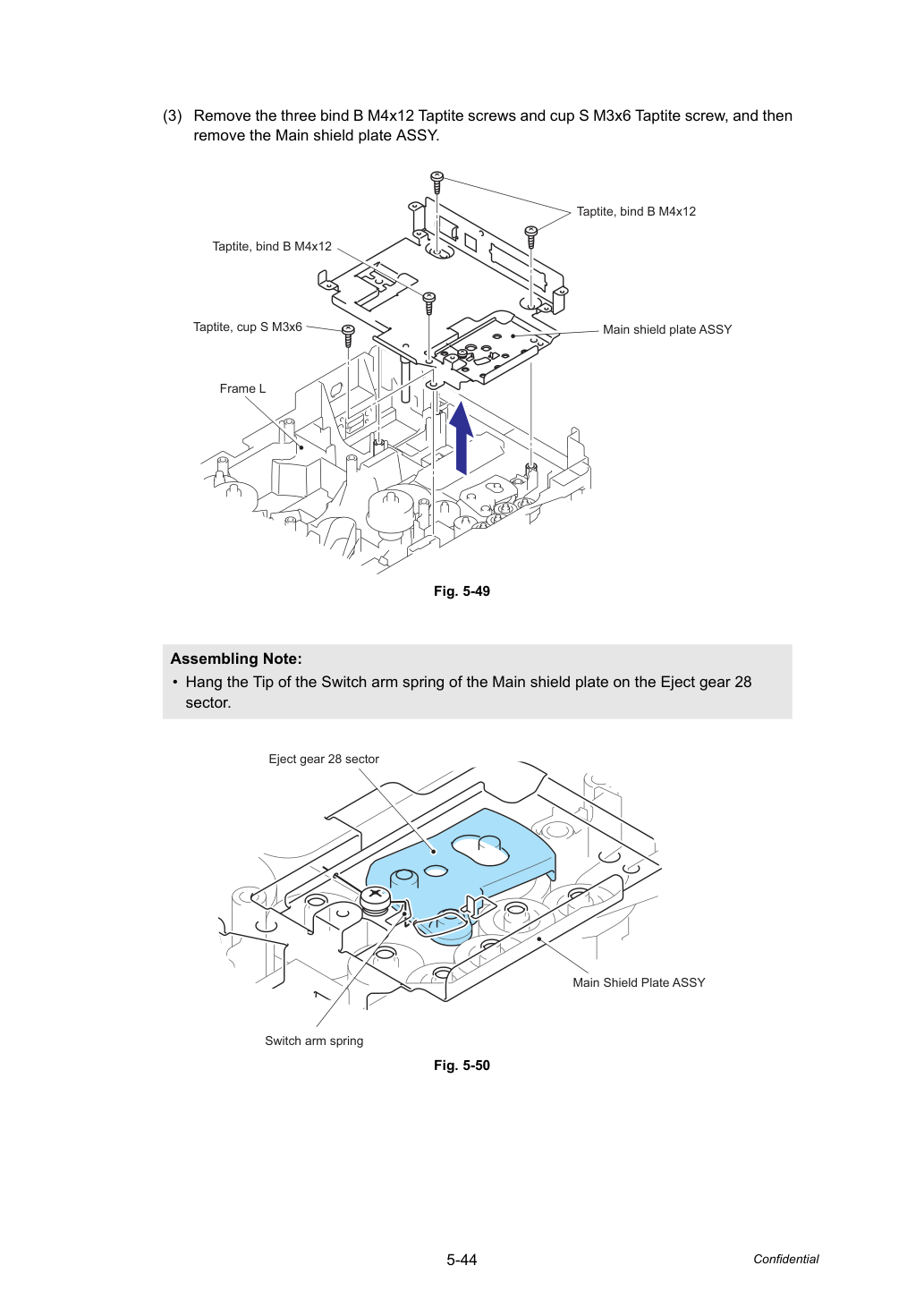 (3) Remove the three bind B M4x12 Taptite screws and cup S M3x6 Taptite screw, and then remove the Main shield plate ASSY.

Taptite, bind B M4x12

Taptite, bind B M4x12

Taptite, cup S M3x6

Main shield plate ASSY

Frame L

Fig. 5-49

Assembling Note:

• Hang the Tip of the Switch arm spring of the Main shield plate on the Eject gear 28 sector.

Eject gear 28 sector

Main Shield Plate ASSY

Switch arm spring

Fig. 5-50

5-44

Confidential